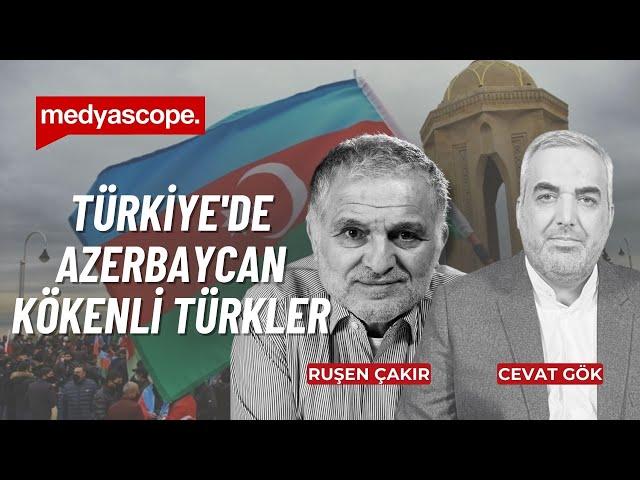 medyascope.

TÜRKİYE'DE AZERBAYCAN KÖKENLİ TÜRKLER

RUŞEN ÇAKIR

CEVAT GÖK